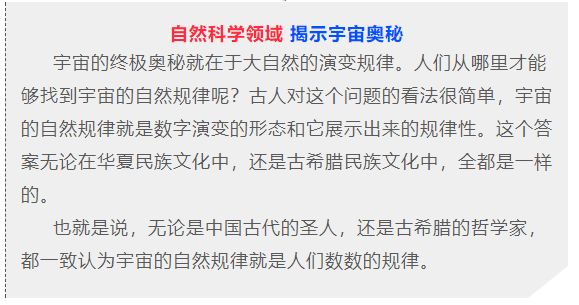 自然科学领域 揭示宇宙奥秘

宇宙的终极奥秘就在于大自然的演变规律。人们从哪里才能够找到宇宙的自然规律呢？古人对这个问题的看法很简单，宇宙的自然规律就是数字演变的形态和它展示出来的规律性。这个答案无论在华夏民族文化中，还是古希腊民族文化中，全都是一样的。

也就是说，无论是中国古代的圣人，还是古希腊的哲学家，都一致认为宇宙的自然规律就是人们数数的规律。